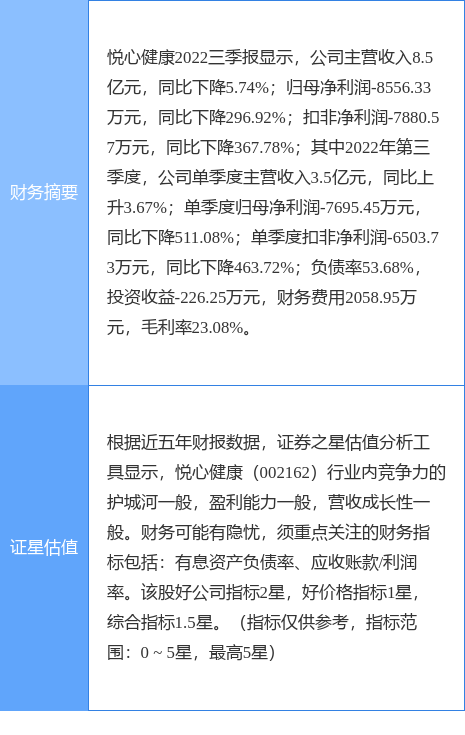 | 财务摘要 | 悦心健康2022三季报显示，公司主营收入8.5亿元，同比下降5.74%；归母净利润-8556.33万元，同比下降296.92%；扣非净利润-7880.57万元，同比下降367.78%；其中2022年第三季度，公司单季度主营收入3.5亿元，同比上升3.67%；单季度归母净利润-7695.45万元，同比下降511.08%；单季度扣非净利润-6503.73万元，同比下降463.72%；负债率53.68%，投资收益-226.25万元，财务费用2058.95万元，毛利率23.08%。 |
|---|---|
| 证星估值 | 根据近五年财报数据，证券之星估值分析工具显示，悦心健康（002162）行业内竞争力的护城河一般，盈利能力一般，营收成长性一般。财务可能有隐忧，须重点关注的财务指标包括：有息资产负债率、应收账款/利润率。该股好公司指标2星，好价格指标1星，综合指标1.5星。（指标仅供参考，指标范围：0 ~ 5星，最高5星） |